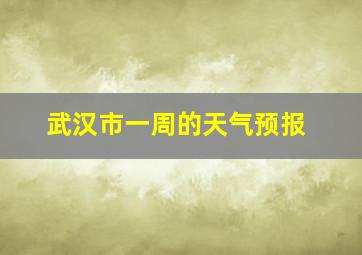 武汉市一周的天气预报